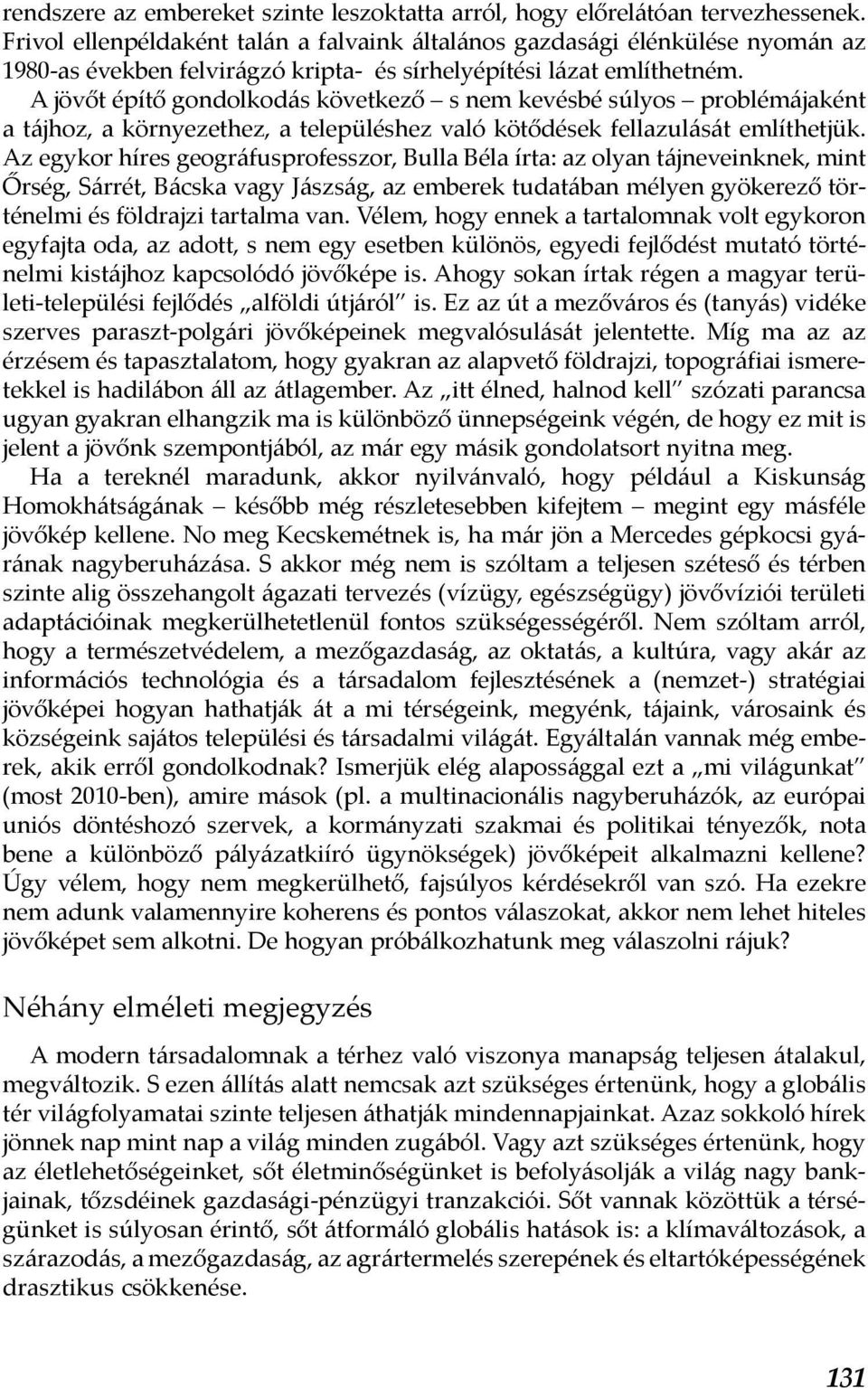 rendszere az embereket szinte leszoktatta arról, hogy előrelátóan tervezhessenek. Frivol ellenpéldaként talán a falvaink általános gazdasági élénkülése nyomán az 1980-as években felvirágzó kripta- és sírhelyépítési lázat említhetném. A jövőt építő gondolkodás következő – s nem kevésbé súlyos – problémájaként a tájhoz, a környezethez, a településhez való kötődések fellazulását említhetjük. Az egykor híres geográfusprofesszor, Bulla Béla írta: az olyan tájneveinknek, mint Őrség, Sárrét, Bácska vagy Jászság, az emberek tudatában mélyen gyökerező történelmi és földrajzi tartalma van. Vélem, hogy ennek a tartalomnak volt egykoron egyfajta oda, az adott, s nem egy esetben különös, egyedi fejlődést mutató történelmi kistájhoz kapcsolódó jövőképe is. Ahogy sokan írtak régen a magyar területi-települési fejlődés „alföldi útjáról" is. Ez az út a mezőváros és (tanyás) vidéke szerves paraszt-polgári jövőképeinek megvalósulását jelentette. Míg ma az az érzésem és tapasztalatom, hogy gyakran az alapvető földrajzi, topográfiai ismeretekkel is hadilábon áll az átlagember. Az „itt élned, halnod kell" szózati parancsa ugyan gyakran elhangzik ma is különböző ünnepségeink végén, de hogy ez mit is jelent a jövőnk szempontjából, az már egy másik gondolatsort nyitna meg.

Ha a tereknél maradunk, akkor nyilvánvaló, hogy például a Kiskunság Homokhátságának – később még részletesebben kifejtem – megint egy másféle jövőkép kellene. No meg Kecskemétnek is, ha már jön a Mercedes gépkocsi gyárának nagyberuházása. S akkor még nem is szóltam a teljesen széteső és térben szinte alig összehangolt ágazati tervezés (vízügy, egészségügy) jövővíziói területi adaptációinak megkerülhetetlenül fontos szükségességéről. Nem szóltam arról, hogy a természetvédelem, a mezőgazdaság, az oktatás, a kultúra, vagy akár az információs technológia és a társadalom fejlesztésének a (nemzet-) stratégiai jövőképei hogyan hathatják át a mi térségeink, megyénk, tájaink, városaink és községeink sajátos települési és társadalmi világát. Egyáltalán vannak még emberek, akik erről gondolkodnak? Ismerjük elég alapossággal ezt a „mi világunkat" (most 2010-ben), amire mások (pl. a multinacionális nagyberuházók, az európai uniós döntéshozó szervek, a kormányzati szakmai és politikai tényezők, nota bene a különböző pályázatkiíró ügynökségek) jövőképeit alkalmazni kellene? Úgy vélem, hogy nem megkerülhető, fajsúlyos kérdésekről van szó. Ha ezekre nem adunk valamennyire koherens és pontos válaszokat, akkor nem lehet hiteles jövőképet sem alkotni. De hogyan próbálkozhatunk meg válaszolni rájuk?

Néhány elméleti megjegyzés

A modern társadalomnak a térhez való viszonya manapság teljesen átalakul, megváltozik. S ezen állítás alatt nemcsak azt szükséges értenünk, hogy a globális tér világfolyamatai szinte teljesen áthatják mindennapjainkat. Azaz sokkoló hírek jönnek nap mint nap a világ minden zugából. Vagy azt szükséges értenünk, hogy az életlehetőségeinket, sőt életminőségünket is befolyásolják a világ nagy bankjainak, tőzsdéinek gazdasági-pénzügyi tranzakciói. Sőt vannak közöttük a térségünket is súlyosan érintő, sőt átformáló globális hatások is: a klímaváltozások, a szárazodás, a mezőgazdaság, az agrártermelés szerepének és eltartóképességének drasztikus csökkenése.

131